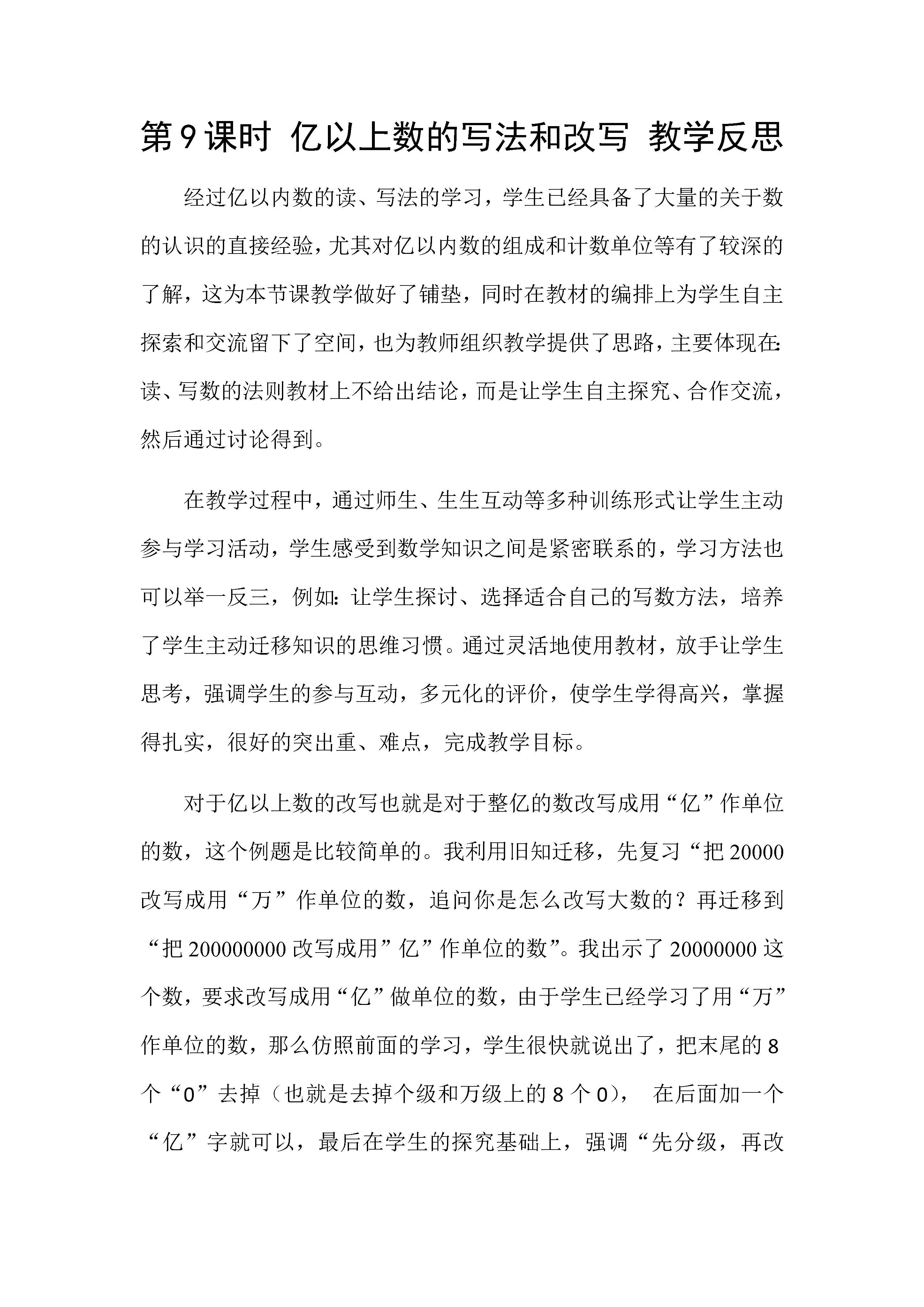 第9课时 亿以上数的写法和改写 教学反思

经过亿以内数的读、写法的学习，学生已经具备了大量的关于数的认识的直接经验，尤其对亿以内数的组成和计数单位等有了较深的了解，这为本节课教学做好了铺垫，同时在教材的编排上为学生自主探索和交流留下了空间，也为教师组织教学提供了思路，主要体现在：读、写数的法则教材上不给出结论，而是让学生自主探究、合作交流，然后通过讨论得到。

在教学过程中，通过师生、生生互动等多种训练形式让学生主动参与学习活动，学生感受到数学知识之间是紧密联系的，学习方法也可以举一反三，例如：让学生探讨、选择适合自己的写数方法，培养了学生主动迁移知识的思维习惯。通过灵活地使用教材，放手让学生思考，强调学生的参与互动，多元化的评价，使学生学得高兴，掌握得扎实，很好的突出重、难点，完成教学目标。

对于亿以上数的改写也就是对于整亿的数改写成用“亿”作单位的数，这个例题是比较简单的。我利用旧知迁移，先复习“把20000改写成用“万”作单位的数，追问你是怎么改写大数的？再迁移到“把200000000改写成用”亿”作单位的数”。我出示了20000000这个数，要求改写成用“亿”做单位的数，由于学生已经学习了用“万”作单位的数，那么仿照前面的学习，学生很快就说出了，把末尾的8个“0”去掉（也就是去掉个级和万级上的8个0）， 在后面加一个“亿”字就可以，最后在学生的探究基础上，强调“先分级，再改